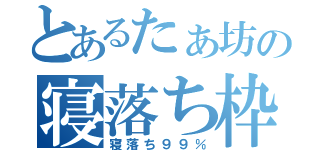 とあるたぁ坊の
寝落ち枠
寝落ち９９％